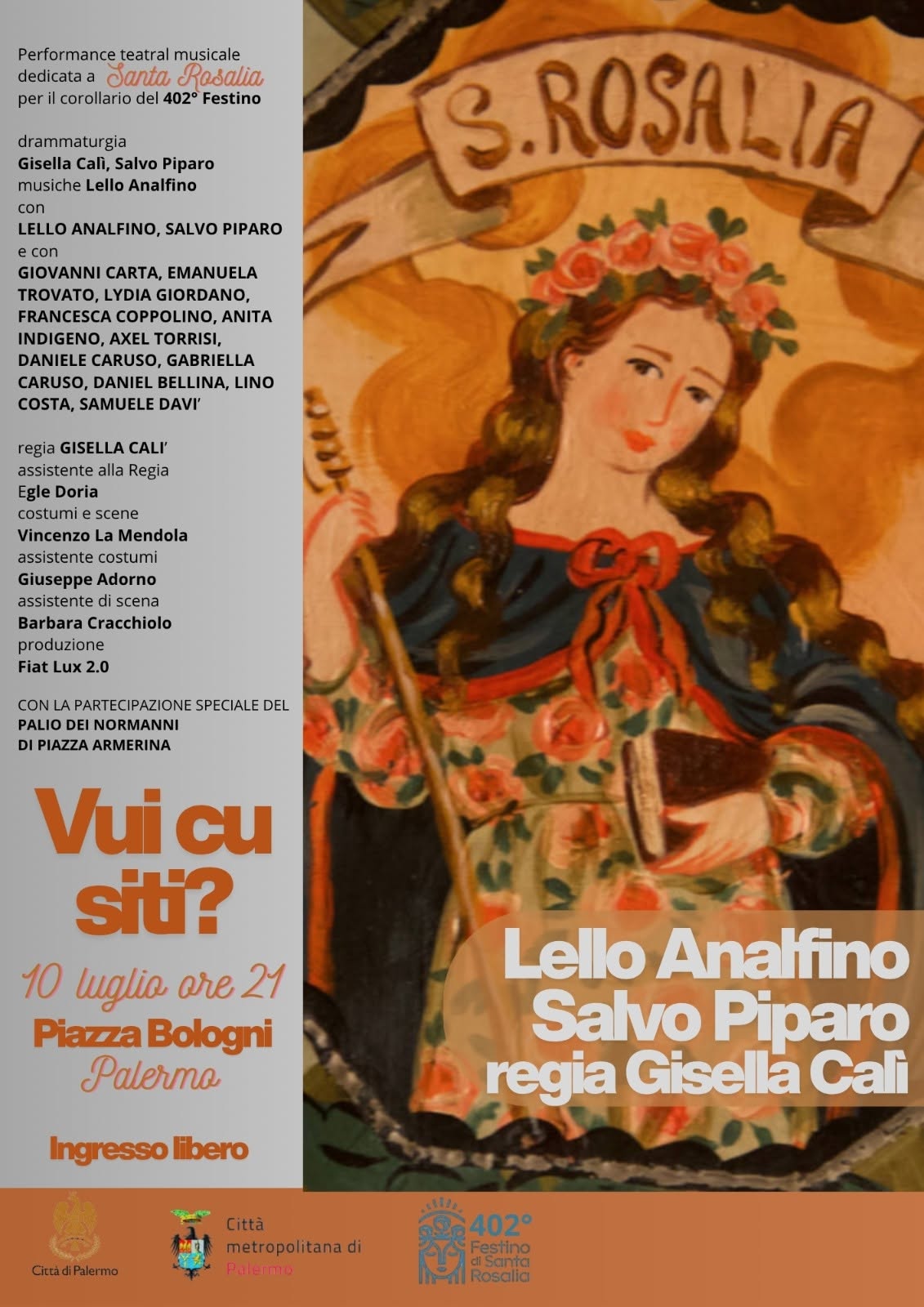 Performance teatral musicale dedicata a Santa Rosalia per il corollario del 402° Festino

drammaturgia
Gisella Calì, Salvo Piparo
musiche Lello Analfino
con
LELLO ANALFINO, SALVO PIPARO
e con
GIOVANNI CARTA, EMANUELA TROVATO, LYDIA GIORDANO, FRANCESCA COPPOLINO, ANITA INDIGENO, AXEL TORRISI, DANIELE CARUSO, GABRIELLA CARUSO, DANIEL BELLINA, LINO COSTA, SAMUELE DAVI'

regia GISELLA CALI'
assistente alla Regia
Egle Doria
costumi e scene
Vincenzo La Mendola
assistente costumi
Giuseppe Adorno
assistente di scena
Barbara Cracchiolo
produzione
Fiat Lux 2.0

CON LA PARTECIPAZIONE SPECIALE DEL
PALIO DEI NORMANNI
DI PIAZZA ARMERINA

Vui cu siti?

10 luglio ore 21
Piazza Bologni
Palermo

Ingresso libero

S. ROSALIA

Lello Analfino
Salvo Piparo
regia Gisella Calì

Città di Palermo

Città metropolitana di Palermo

402° Festino di Santa Rosalia